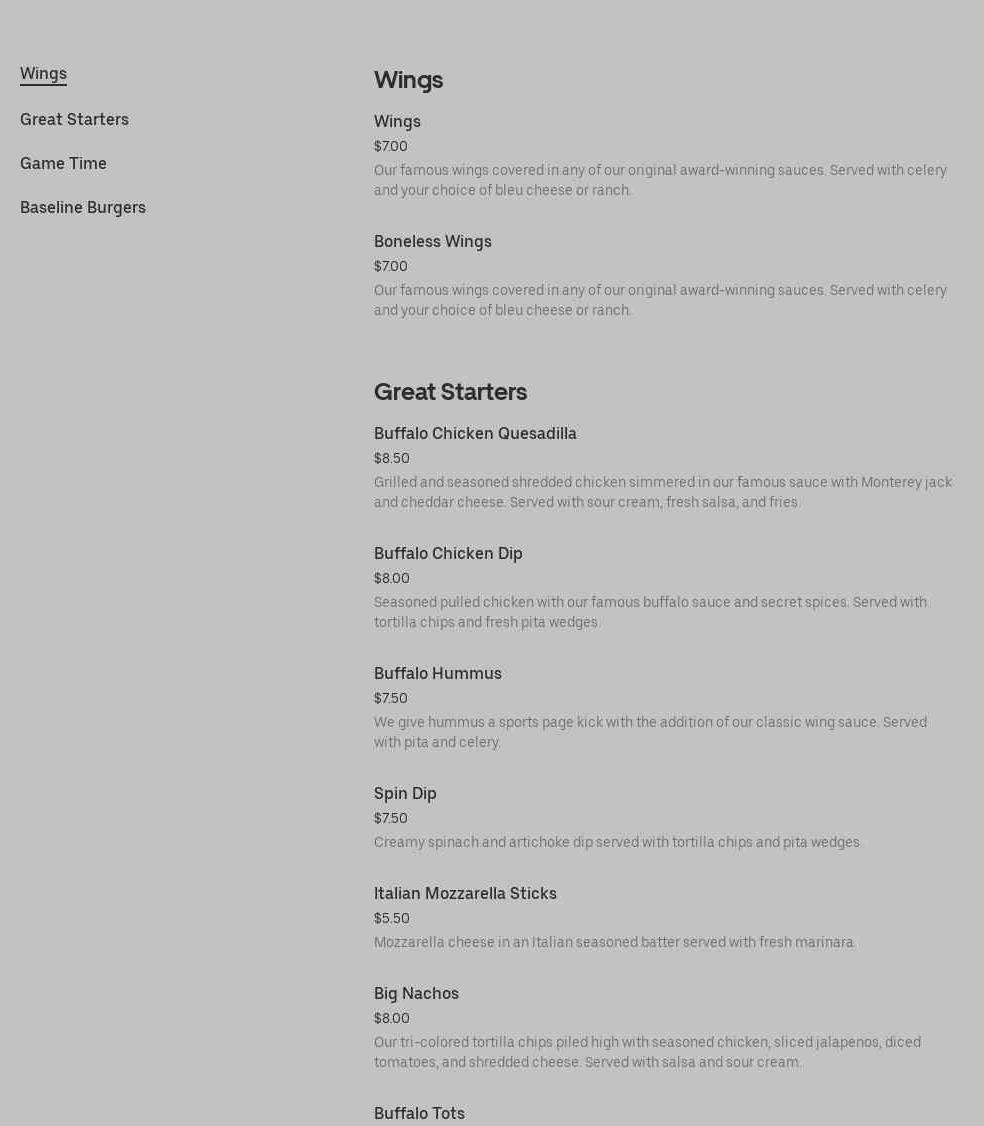 Wings

Great Starters

Game Time

Baseline Burgers

Wings

Wings
$7.00
Our famous wings covered in any of our original award-winning sauces. Served with celery and your choice of bleu cheese or ranch.

Boneless Wings
$7.00
Our famous wings covered in any of our original award-winning sauces. Served with celery and your choice of bleu cheese or ranch.

Great Starters

Buffalo Chicken Quesadilla
$8.50
Grilled and seasoned shredded chicken simmered in our famous sauce with Monterey jack and cheddar cheese. Served with sour cream, fresh salsa, and fries.

Buffalo Chicken Dip
$8.00
Seasoned pulled chicken with our famous buffalo sauce and secret spices. Served with tortilla chips and fresh pita wedges.

Buffalo Hummus
$7.50
We give hummus a sports page kick with the addition of our classic wing sauce. Served with pita and celery.

Spin Dip
$7.50
Creamy spinach and artichoke dip served with tortilla chips and pita wedges.

Italian Mozzarella Sticks
$5.50
Mozzarella cheese in an Italian seasoned batter served with fresh marinara.

Big Nachos
$8.00
Our tri-colored tortilla chips piled high with seasoned chicken, sliced jalapenos, diced tomatoes, and shredded cheese. Served with salsa and sour cream.

Buffalo Tots